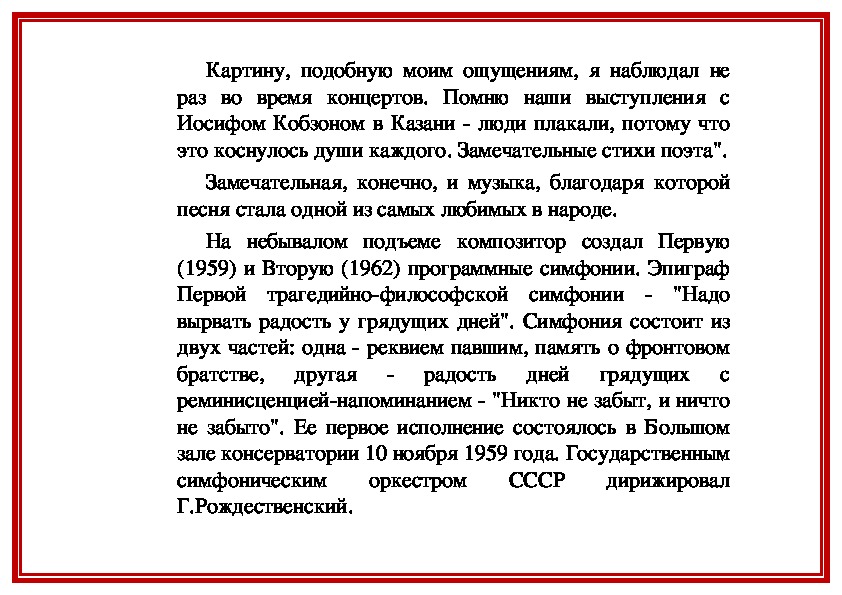 Картину, подобную моим ощущениям, я наблюдал не раз во время концертов. Помню наши выступления с Иосифом Кобзоном в Казани - люди плакали, потому что это коснулось души каждого. Замечательные стихи поэта".

Замечательная, конечно, и музыка, благодаря которой песня стала одной из самых любимых в народе.

На небывалом подъеме композитор создал Первую (1959) и Вторую (1962) программные симфонии. Эпиграф Первой трагедийно-философской симфонии - "Надо вырвать радость у грядущих дней". Симфония состоит из двух частей: одна - реквием павшим, память о фронтовом братстве, другая - радость дней грядущих с реминисценцией-напоминанием - "Никто не забыт, и ничто не забыто". Ее первое исполнение состоялось в Большом зале консерватории 10 ноября 1959 года. Государственным симфоническим оркестром СССР дирижировал Г.Рождественский.